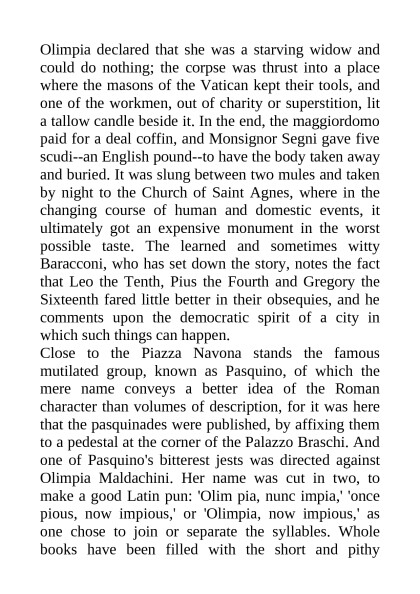 Olimpia declared that she was a starving widow and could do nothing; the corpse was thrust into a place where the masons of the Vatican kept their tools, and one of the workmen, out of charity or superstition, lit a tallow candle beside it. In the end, the maggiordomo paid for a deal coffin, and Monsignor Segni gave five scudi--an English pound--to have the body taken away and buried. It was slung between two mules and taken by night to the Church of Saint Agnes, where in the changing course of human and domestic events, it ultimately got an expensive monument in the worst possible taste. The learned and sometimes witty Baracconi, who has set down the story, notes the fact that Leo the Tenth, Pius the Fourth and Gregory the Sixteenth fared little better in their obsequies, and he comments upon the democratic spirit of a city in which such things can happen.
Close to the Piazza Navona stands the famous mutilated group, known as Pasquino, of which the mere name conveys a better idea of the Roman character than volumes of description, for it was here that the pasquinades were published, by affixing them to a pedestal at the corner of the Palazzo Braschi. And one of Pasquino's bitterest jests was directed against Olimpia Maldachini. Her name was cut in two, to make a good Latin pun: 'Olim pia, nunc impia,' 'once pious, now impious,' or 'Olimpia, now impious,' as one chose to join or separate the syllables. Whole books have been filled with the short and pithy